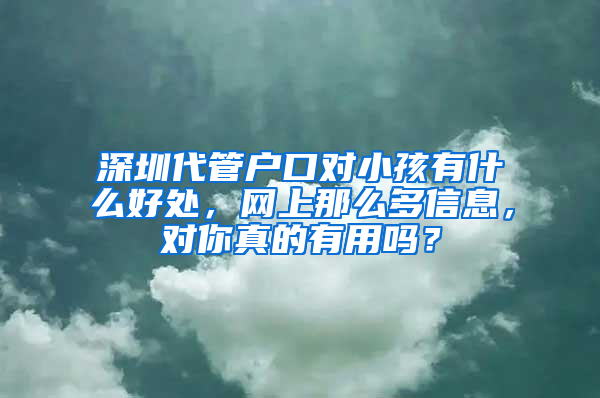 深圳代管户口对小孩有什么好处，网上那么多信息，对你真的有用吗？